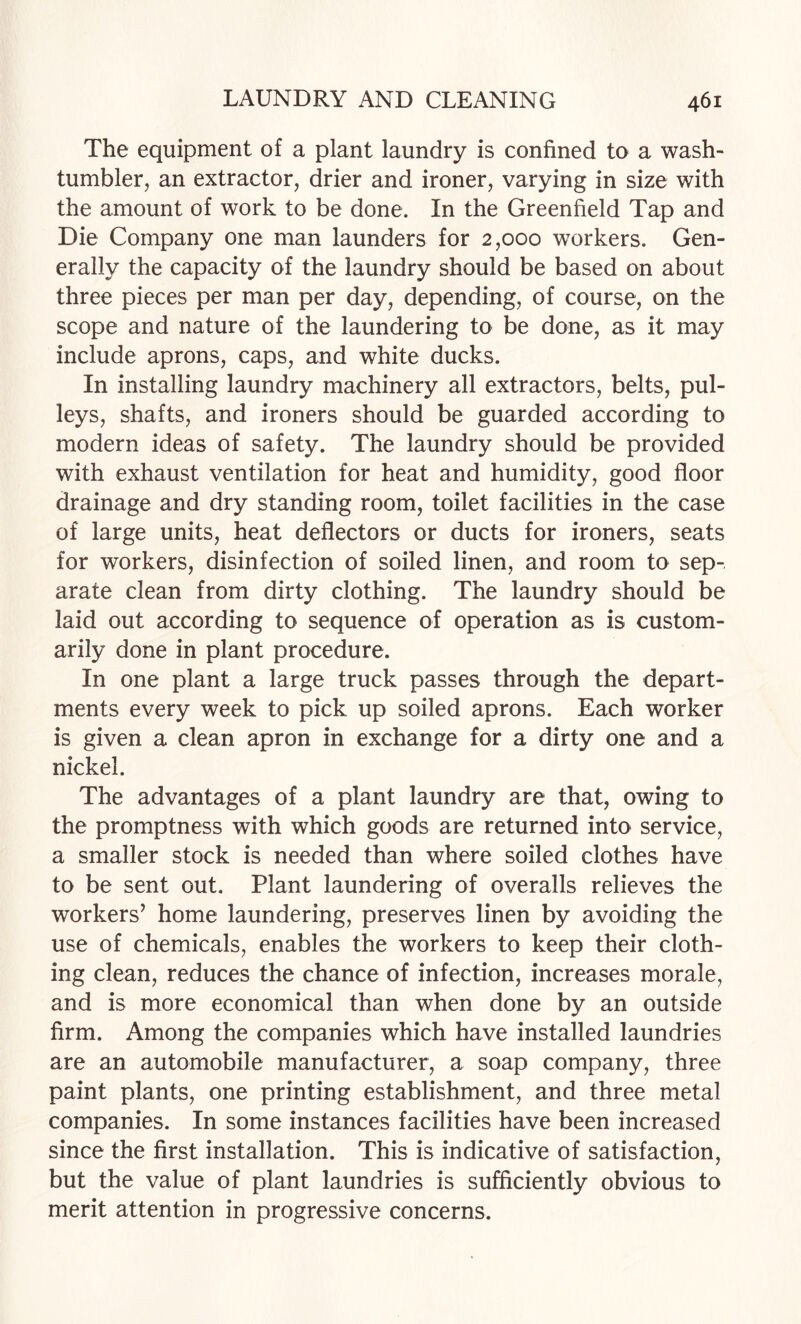 LAUNDRY AND CLEANING 461

The equipment of a plant laundry is confined to a wash-tumbler, an extractor, drier and ironer, varying in size with the amount of work to be done. In the Greenfield Tap and Die Company one man launders for 2,000 workers. Generally the capacity of the laundry should be based on about three pieces per man per day, depending, of course, on the scope and nature of the laundering to be done, as it may include aprons, caps, and white ducks.

In installing laundry machinery all extractors, belts, pulleys, shafts, and ironers should be guarded according to modern ideas of safety. The laundry should be provided with exhaust ventilation for heat and humidity, good floor drainage and dry standing room, toilet facilities in the case of large units, heat deflectors or ducts for ironers, seats for workers, disinfection of soiled linen, and room to separate clean from dirty clothing. The laundry should be laid out according to sequence of operation as is customarily done in plant procedure.

In one plant a large truck passes through the departments every week to pick up soiled aprons. Each worker is given a clean apron in exchange for a dirty one and a nickel.

The advantages of a plant laundry are that, owing to the promptness with which goods are returned into service, a smaller stock is needed than where soiled clothes have to be sent out. Plant laundering of overalls relieves the workers' home laundering, preserves linen by avoiding the use of chemicals, enables the workers to keep their clothing clean, reduces the chance of infection, increases morale, and is more economical than when done by an outside firm. Among the companies which have installed laundries are an automobile manufacturer, a soap company, three paint plants, one printing establishment, and three metal companies. In some instances facilities have been increased since the first installation. This is indicative of satisfaction, but the value of plant laundries is sufficiently obvious to merit attention in progressive concerns.